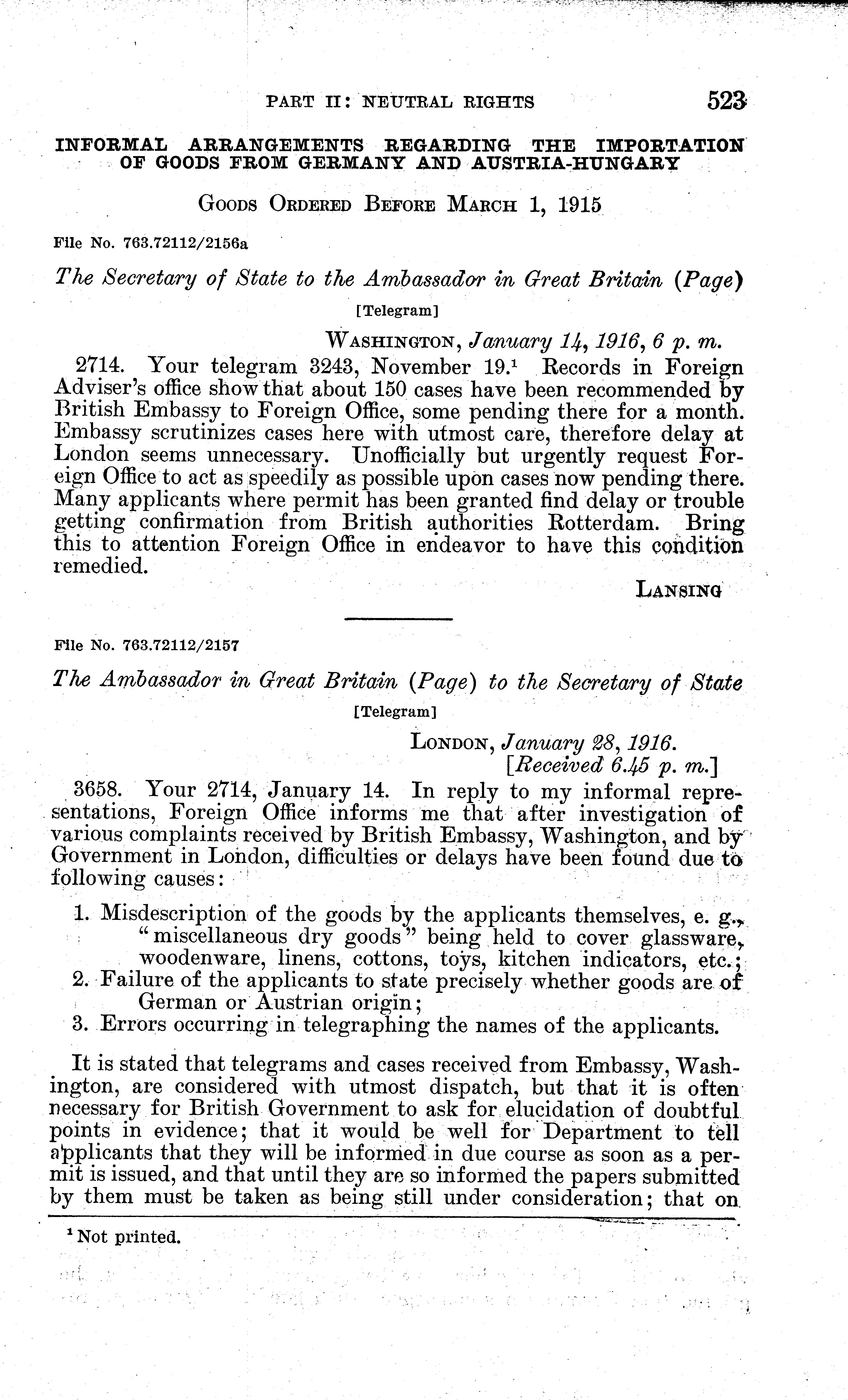 PART II: NEUTRAL RIGHTS 523

INFORMAL ARRANGEMENTS REGARDING THE IMPORTATION OF GOODS FROM GERMANY AND AUSTRIA-HUNGARY

GOODS ORDERED BEFORE MARCH 1, 1915

File No. 763.72112/2156a

The Secretary of State to the Ambassador in Great Britain (Page)

[Telegram]

WASHINGTON, January 14, 1916, 6 p. m.

2714. Your telegram 3243, November 19.$^1$ Records in Foreign Adviser's office show that about 150 cases have been recommended by British Embassy to Foreign Office, some pending there for a month. Embassy scrutinizes cases here with utmost care, therefore delay at London seems unnecessary. Unofficially but urgently request Foreign Office to act as speedily as possible upon cases now pending there. Many applicants where permit has been granted find delay or trouble getting confirmation from British authorities Rotterdam. Bring this to attention Foreign Office in endeavor to have this condition remedied.

LANSING

File No. 763.72112/2157

The Ambassador in Great Britain (Page) to the Secretary of State

[Telegram]

LONDON, January 28, 1916.
[Received 6.45 p. m.]

3658. Your 2714, January 14. In reply to my informal representations, Foreign Office informs me that after investigation of various complaints received by British Embassy, Washington, and by Government in London, difficulties or delays have been found due to following causes:

1. Misdescription of the goods by the applicants themselves, e. g., "miscellaneous dry goods" being held to cover glassware, woodenware, linens, cottons, toys, kitchen indicators, etc.;
2. Failure of the applicants to state precisely whether goods are of German or Austrian origin;
3. Errors occurring in telegraphing the names of the applicants.

It is stated that telegrams and cases received from Embassy, Washington, are considered with utmost dispatch, but that it is often necessary for British Government to ask for elucidation of doubtful points in evidence; that it would be well for Department to tell applicants that they will be informed in due course as soon as a permit is issued, and that until they are so informed the papers submitted by them must be taken as being still under consideration; that on

$^1$ Not printed.